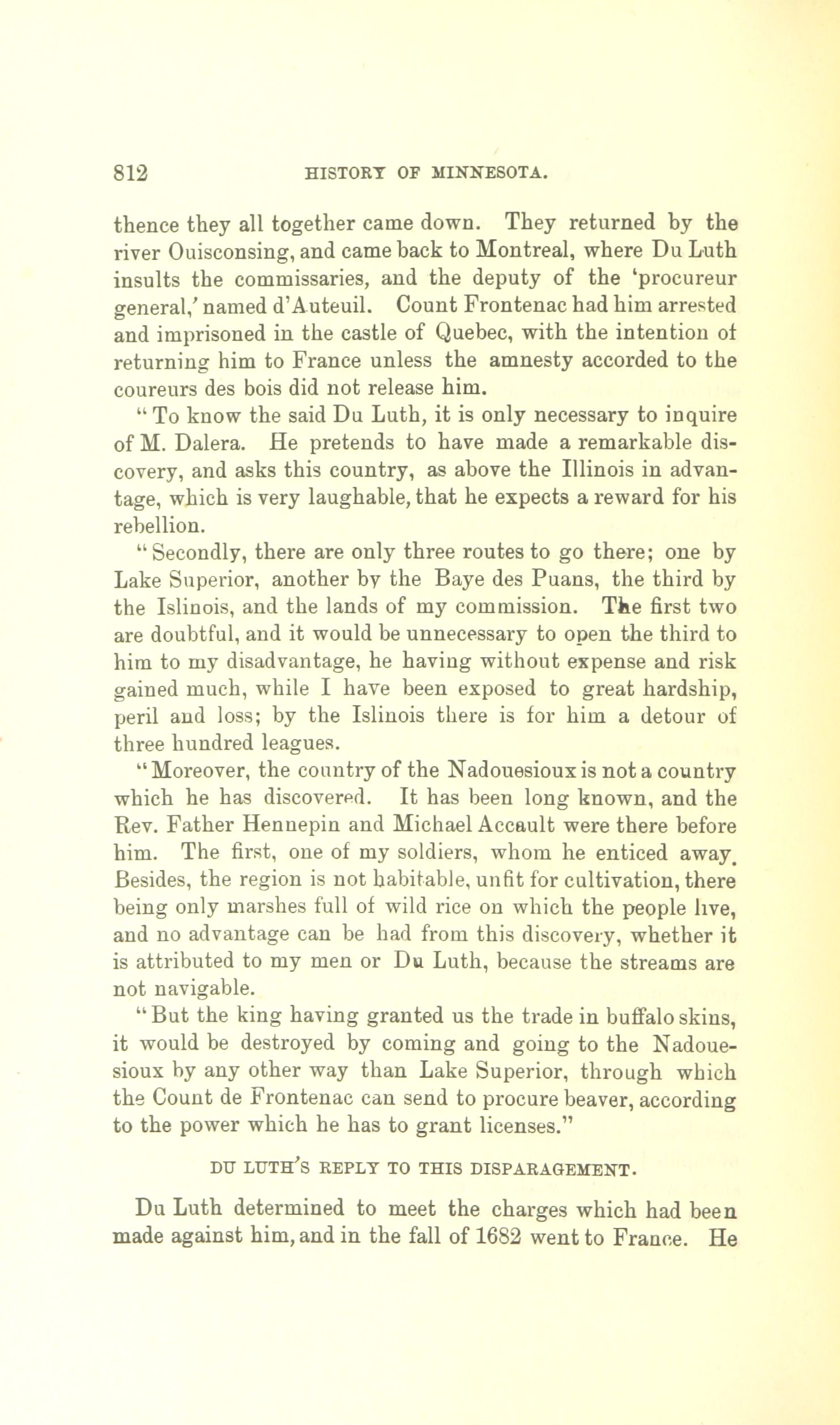 812 HISTORY OF MINNESOTA.

thence they all together came down. They returned by the river Ouisconsing, and came back to Montreal, where Du Luth insults the commissaries, and the deputy of the 'procureur general,' named d'Auteuil. Count Frontenac had him arrested and imprisoned in the castle of Quebec, with the intention of returning him to France unless the amnesty accorded to the coureurs des bois did not release him.

"To know the said Du Luth, it is only necessary to inquire of M. Dalera. He pretends to have made a remarkable discovery, and asks this country, as above the Illinois in advantage, which is very laughable, that he expects a reward for his rebellion.

"Secondly, there are only three routes to go there; one by Lake Superior, another by the Baye des Puans, the third by the Islinois, and the lands of my commission. The first two are doubtful, and it would be unnecessary to open the third to him to my disadvantage, he having without expense and risk gained much, while I have been exposed to great hardship, peril and loss; by the Islinois there is for him a detour of three hundred leagues.

"Moreover, the country of the Nadouesioux is not a country which he has discovered. It has been long known, and the Rev. Father Hennepin and Michael Accault were there before him. The first, one of my soldiers, whom he enticed away. Besides, the region is not habitable, unfit for cultivation, there being only marshes full of wild rice on which the people live, and no advantage can be had from this discovery, whether it is attributed to my men or Du Luth, because the streams are not navigable.

"But the king having granted us the trade in buffalo skins, it would be destroyed by coming and going to the Nadouesioux by any other way than Lake Superior, through which the Count de Frontenac can send to procure beaver, according to the power which he has to grant licenses."

DU LUTH'S REPLY TO THIS DISPARAGEMENT.

Du Luth determined to meet the charges which had been made against him, and in the fall of 1682 went to France. He